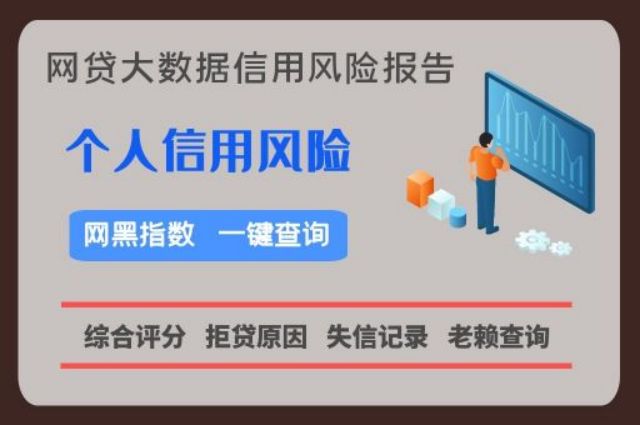 网贷大数据信用风险报告

个人信用风险

网黑指数 一键查询

综合评分 拒贷原因 失信记录 老赖查询